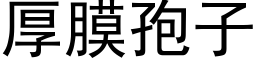 厚膜孢子